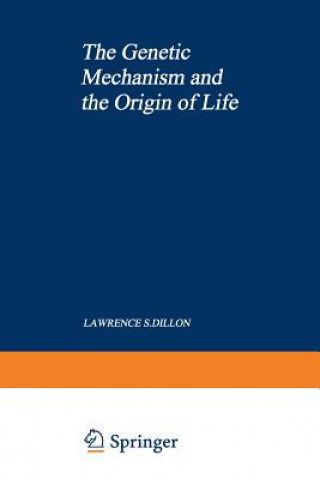 The Genetic Mechanism and the Origin of Life

LAWRENCE S.DILLON

Springer